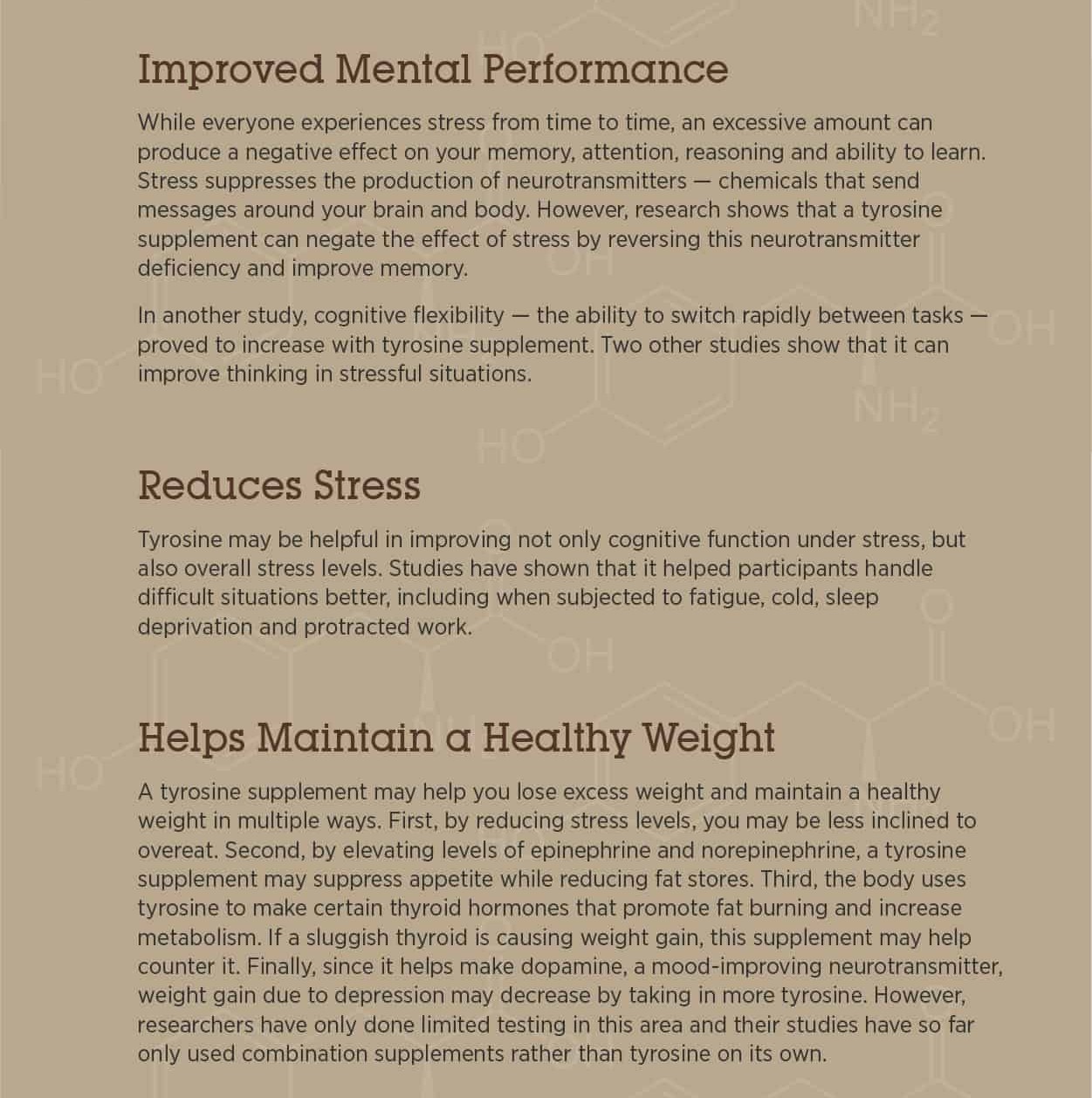 Improved Mental Performance

While everyone experiences stress from time to time, an excessive amount can produce a negative effect on your memory, attention, reasoning and ability to learn. Stress suppresses the production of neurotransmitters — chemicals that send messages around your brain and body. However, research shows that a tyrosine supplement can negate the effect of stress by reversing this neurotransmitter deficiency and improve memory.

In another study, cognitive flexibility — the ability to switch rapidly between tasks — proved to increase with tyrosine supplement. Two other studies show that it can improve thinking in stressful situations.

Reduces Stress

Tyrosine may be helpful in improving not only cognitive function under stress, but also overall stress levels. Studies have shown that it helped participants handle difficult situations better, including when subjected to fatigue, cold, sleep deprivation and protracted work.

Helps Maintain a Healthy Weight

A tyrosine supplement may help you lose excess weight and maintain a healthy weight in multiple ways. First, by reducing stress levels, you may be less inclined to overeat. Second, by elevating levels of epinephrine and norepinephrine, a tyrosine supplement may suppress appetite while reducing fat stores. Third, the body uses tyrosine to make certain thyroid hormones that promote fat burning and increase metabolism. If a sluggish thyroid is causing weight gain, this supplement may help counter it. Finally, since it helps make dopamine, a mood-improving neurotransmitter, weight gain due to depression may decrease by taking in more tyrosine. However, researchers have only done limited testing in this area and their studies have so far only used combination supplements rather than tyrosine on its own.